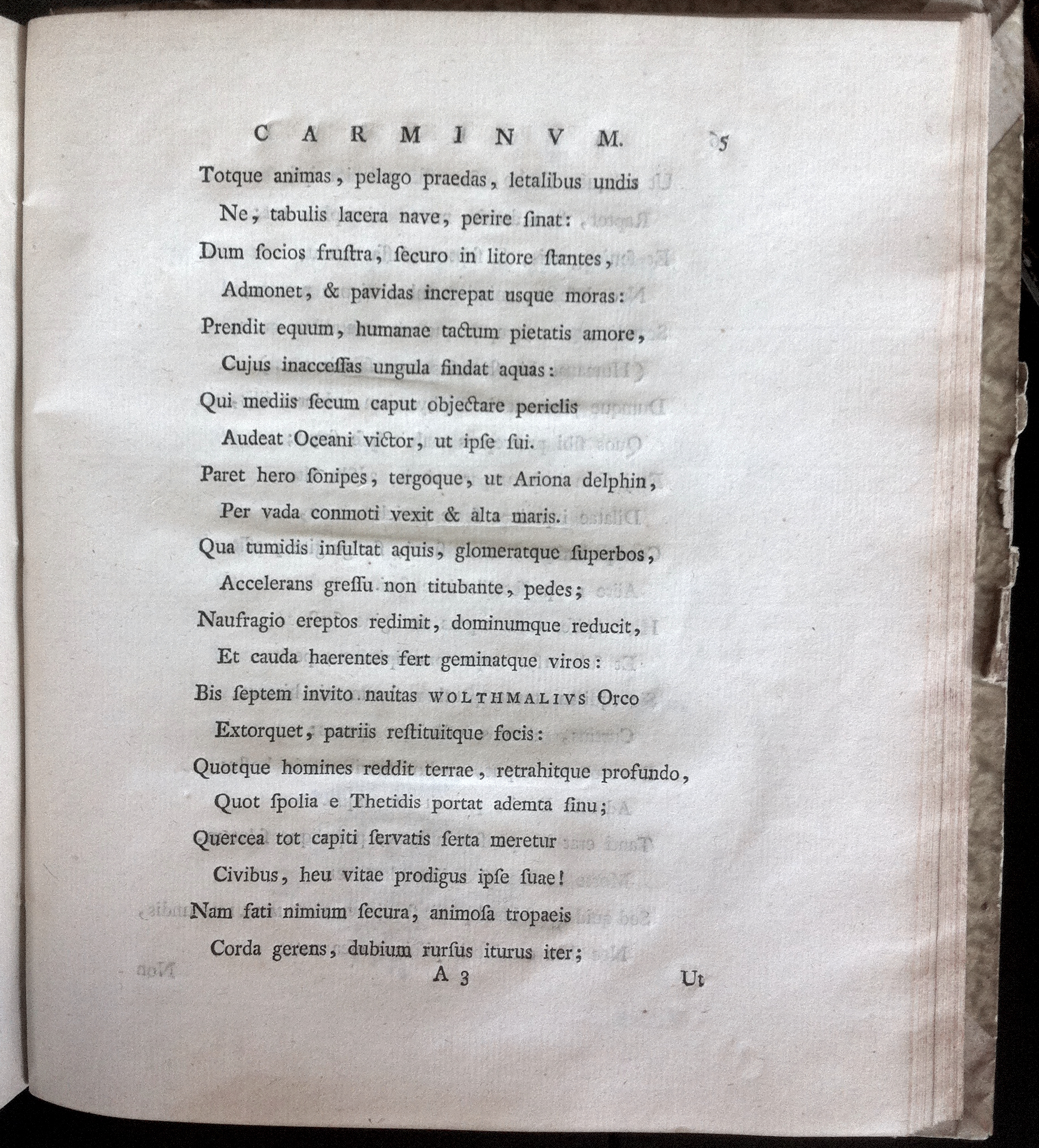 CARMINVM. 5

Totque animas, pelago praedas, letalibus undis
Ne, tabulis lacera nave, perire ſinat:
Dum ſocios fruſtra, ſecuro in litore ſtantes,
Admonet, & pavidas increpat usque moras:
Prendit equum, humanae tactum pietatis amore,
Cujus inacceſſas ungula findat aquas:
Qui mediis ſecum caput objectare periclis
Audeat Oceani victor, ut ipſe ſui.
Paret hero ſonipes, tergoque, ut Ariona delphin,
Per vada conmoti vexit & alta maris.
Qua tumidis inſultat aquis, glomeratque ſuperbos,
Accelerans greſſu non titubante, pedes;
Naufragio ereptos redimit, dominumque reducit,
Et cauda haerentes fert geminatque viros:
Bis ſeptem invito nautas WOLTHMALIVS Orco
Extorquet, patriis reſtituitque focis:
Quotque homines reddit terrae, retrahitque profundo,
Quot ſpolia e Thetidis portat ademta ſinu;
Quercea tot capiti ſervatis ſerta meretur
Civibus, heu vitae prodigus ipſe ſuae!
Nam fati nimium ſecura, animoſa tropaeis
Corda gerens, dubium rurſus iturus iter;

A 3 Ut